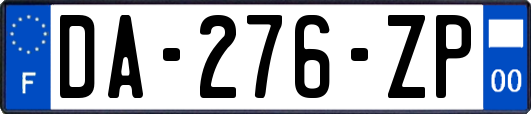 F
DA-276-ZP
00